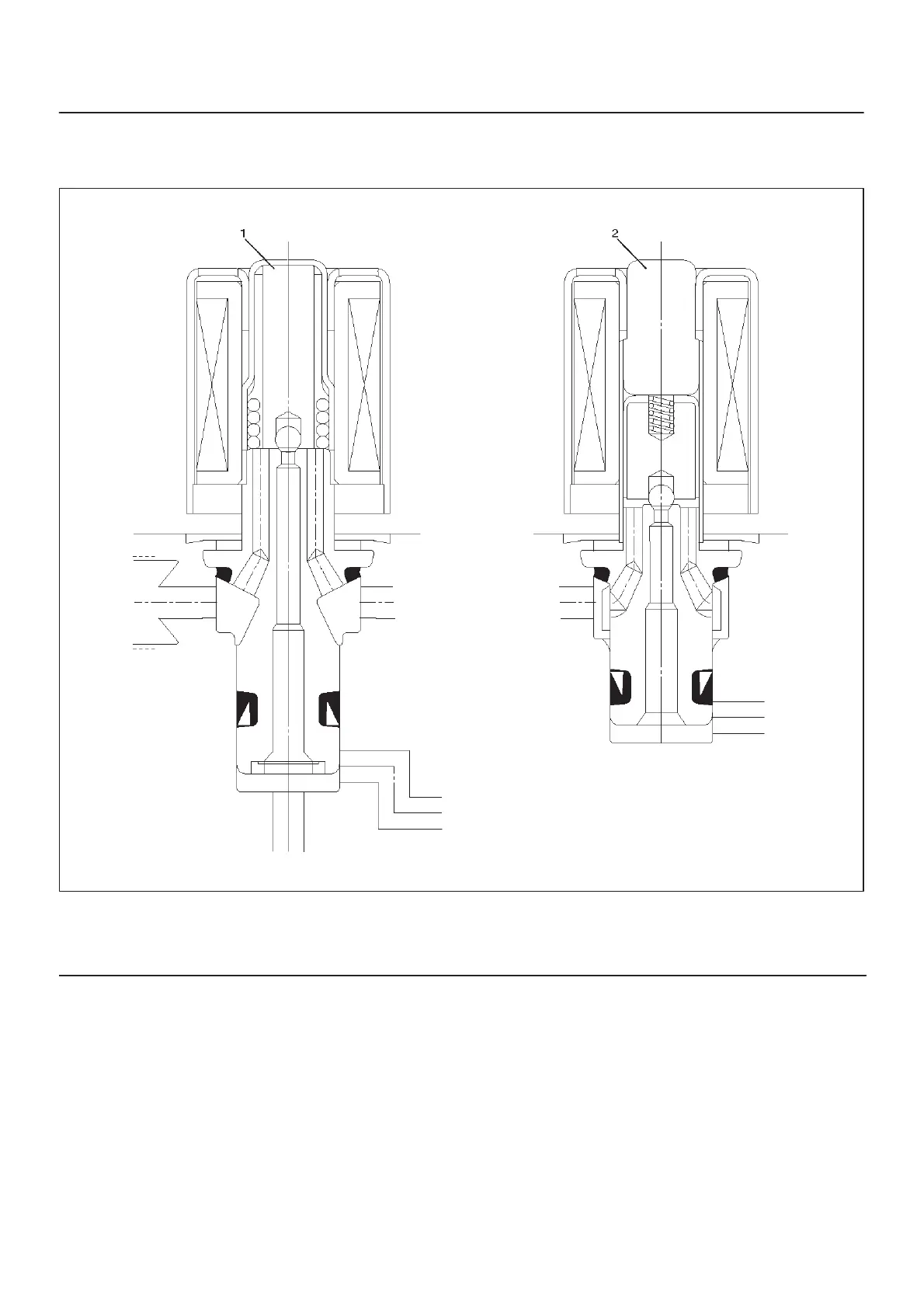 1

2